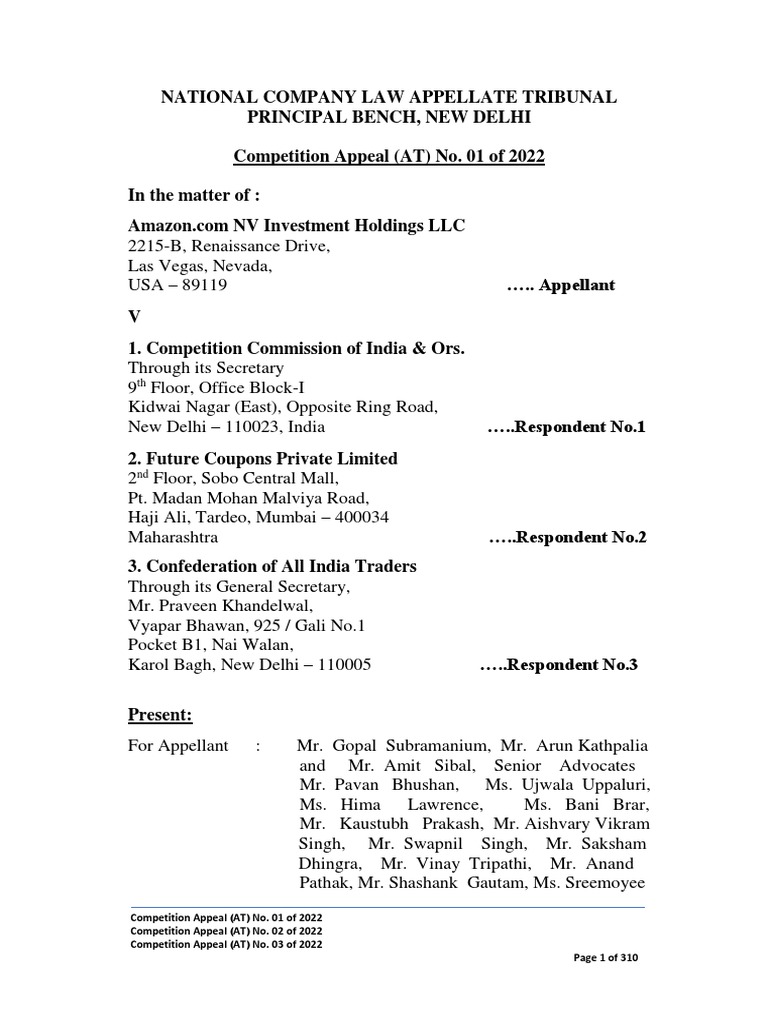 NATIONAL COMPANY LAW APPELLATE TRIBUNAL
PRINCIPAL BENCH, NEW DELHI

Competition Appeal (AT) No. 01 of 2022

In the matter of :

Amazon.com NV Investment Holdings LLC
2215-B, Renaissance Drive,
Las Vegas, Nevada,
USA – 89119 ….. Appellant

V

1. Competition Commission of India & Ors.
Through its Secretary
9$^{th}$ Floor, Office Block-I
Kidwai Nagar (East), Opposite Ring Road,
New Delhi – 110023, India …..Respondent No.1

2. Future Coupons Private Limited
2$^{nd}$ Floor, Sobo Central Mall,
Pt. Madan Mohan Malviya Road,
Haji Ali, Tardeo, Mumbai – 400034
Maharashtra …..Respondent No.2

3. Confederation of All India Traders
Through its General Secretary,
Mr. Praveen Khandelwal,
Vyapar Bhawan, 925 / Gali No.1
Pocket B1, Nai Walan,
Karol Bagh, New Delhi – 110005 …..Respondent No.3

Present:

For Appellant : Mr. Gopal Subramanium, Mr. Arun Kathpalia and Mr. Amit Sibal, Senior Advocates Mr. Pavan Bhushan, Ms. Ujwala Uppaluri, Ms. Hima Lawrence, Ms. Bani Brar, Mr. Kaustubh Prakash, Mr. Aishvary Vikram Singh, Mr. Swapnil Singh, Mr. Saksham Dhingra, Mr. Vinay Tripathi, Mr. Anand Pathak, Mr. Shashank Gautam, Ms. Sreemoyee

Competition Appeal (AT) No. 01 of 2022
Competition Appeal (AT) No. 02 of 2022
Competition Appeal (AT) No. 03 of 2022

Page 1 of 310